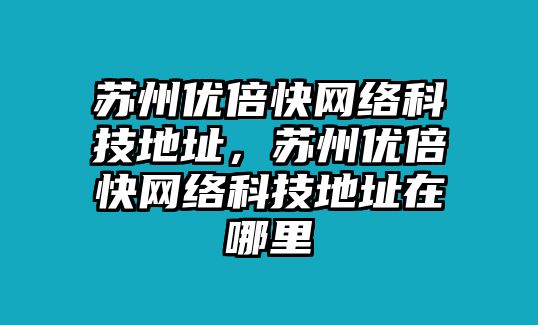 苏州优倍快网络科技地址，苏州优倍快网络科技地址在哪里